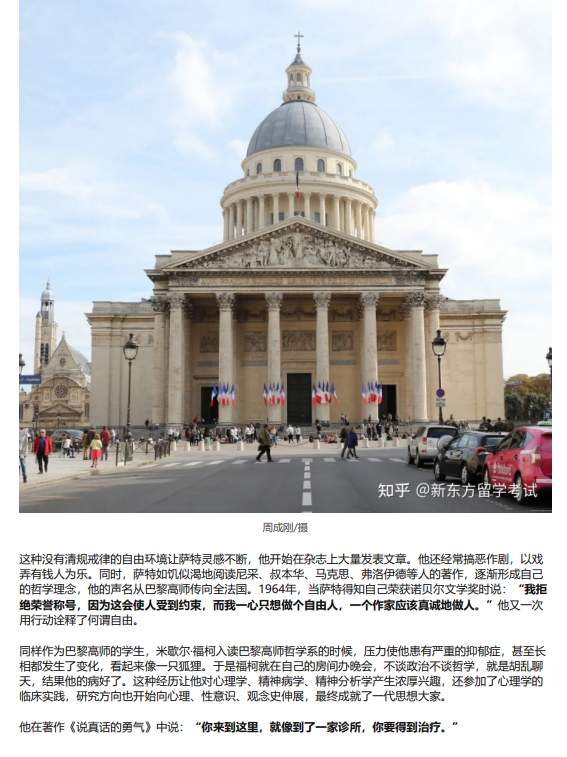 知乎 @新东方留学考试

周成刚/摄

这种没有清规戒律的自由环境让萨特灵感不断，他开始在杂志上大量发表文章。他还经常搞恶作剧，以戏弄有钱人为乐。同时，萨特如饥似渴地阅读尼采、叔本华、马克思、弗洛伊德等人的著作，逐渐形成自己的哲学理念，他的声名从巴黎高师传向全法国。1964年，当萨特得知自己荣获诺贝尔文学奖时说：“我拒绝荣誉称号，因为这会使人受到约束，而我一心只想做个自由人，一个作家应该真诚地做人。”他又一次用行动诠释了何谓自由。

同样作为巴黎高师的学生，米歇尔·福柯入读巴黎高师哲学系的时候，压力使他患有严重的抑郁症，甚至长相都发生了变化，看起来像一只狐狸。于是福柯就在自己的房间办晚会，不谈政治不谈哲学，就是胡乱聊天，结果他的病好了。这种经历让他对心理学、精神病学、精神分析学产生浓厚兴趣，还参加了心理学的临床实践，研究方向也开始向心理、性意识、观念史伸展，最终成就了一代思想大家。

他在著作《说真话的勇气》中说：“你来到这里，就像到了一家诊所，你要得到治疗。”